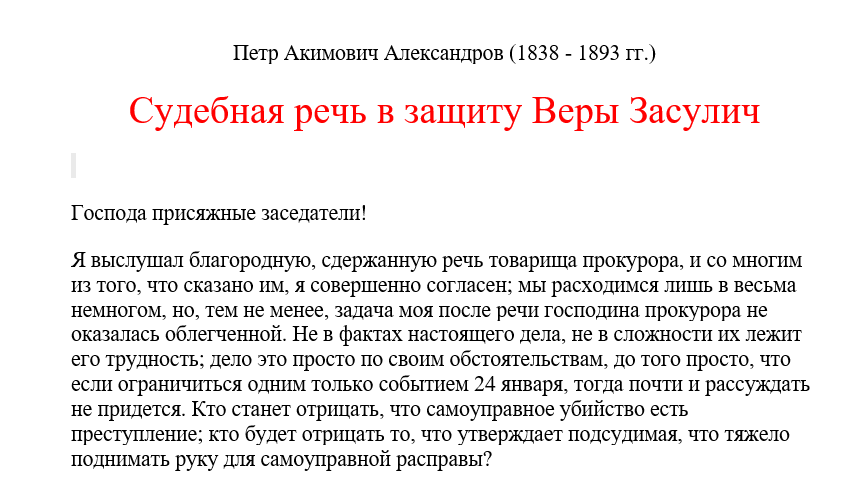 Петр Акимович Александров (1838 - 1893 гг.)

Судебная речь в защиту Веры Засулич

Господа присяжные заседатели!

Я выслушал благородную, сдержанную речь товарища прокурора, и со многим из того, что сказано им, я совершенно согласен; мы расходимся лишь в весьма немногом, но, тем не менее, задача моя после речи господина прокурора не оказалась облегченной. Не в фактах настоящего дела, не в сложности их лежит его трудность; дело это просто по своим обстоятельствам, до того просто, что если ограничиться одним только событием 24 января, тогда почти и рассуждать не придется. Кто станет отрицать, что самоуправное убийство есть преступление; кто будет отрицать то, что утверждает подсудимая, что тяжело поднимать руку для самоуправной расправы?